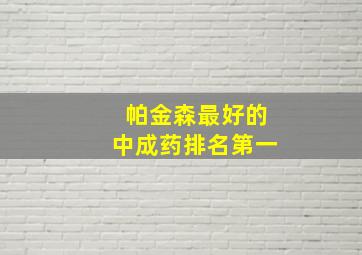 帕金森最好的
中成药排名第一